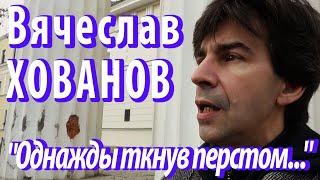 Вячеслав
ХОВАНОВ

"Однажды ткнув перстом..."